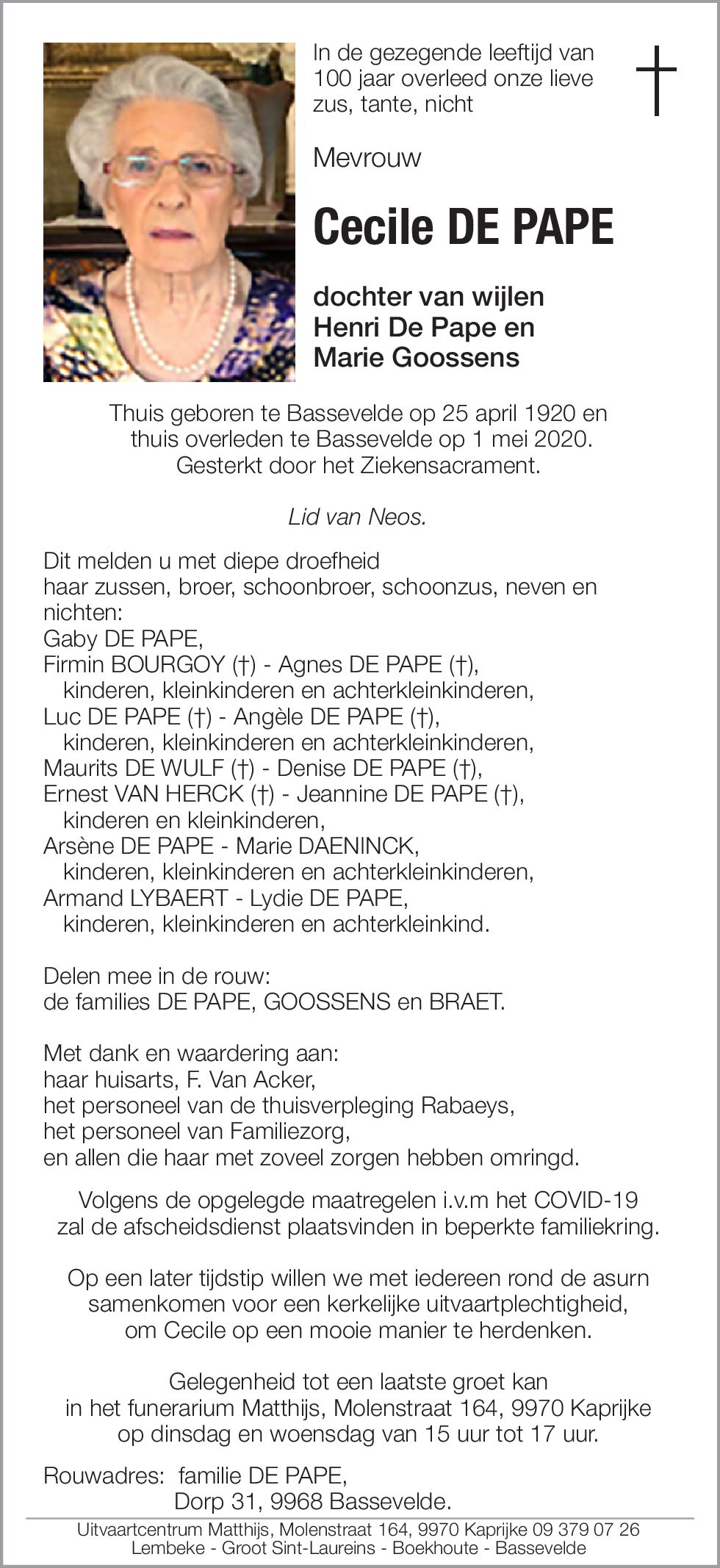 In de gezegende leeftijd van 100 jaar overleed onze lieve zus, tante, nicht

Mevrouw

Cecile DE PAPE

dochter van wijlen Henri De Pape en Marie Goossens

Thuis geboren te Bassevelde op 25 april 1920 en thuis overleden te Bassevelde op 1 mei 2020. Gesterkt door het Ziekensacrament.

Lid van Neos.

Dit melden u met diepe droefheid
haar zussen, broer, schoonbroer, schoonzus, neven en nichten:
Gaby DE PAPE,
Firmin BOURGOY (†) - Agnes DE PAPE (†),
kinderen, kleinkinderen en achterkleinkinderen,
Luc DE PAPE (†) - Angèle DE PAPE (†),
kinderen, kleinkinderen en achterkleinkinderen,
Maurits DE WULF (†) - Denise DE PAPE (†),
Ernest VAN HERCK (†) - Jeannine DE PAPE (†),
kinderen en kleinkinderen,
Arsène DE PAPE - Marie DAENINCK,
kinderen, kleinkinderen en achterkleinkinderen,
Armand LYBAERT - Lydie DE PAPE,
kinderen, kleinkinderen en achterkleinkind.

Delen mee in de rouw:
de families DE PAPE, GOOSSENS en BRAET.

Met dank en waardering aan:
haar huisarts, F. Van Acker,
het personeel van de thuisverpleging Rabaeys,
het personeel van Familiezorg,
en allen die haar met zoveel zorgen hebben omringd.

Volgens de opgelegde maatregelen i.v.m het COVID-19 zal de afscheidsdienst plaatsvinden in beperkte familiekring.

Op een later tijdstip willen we met iedereen rond de asurn samenkomen voor een kerkelijke uitvaartplechtigheid, om Cecile op een mooie manier te herdenken.

Gelegenheid tot een laatste groet kan in het funerarium Matthijs, Molenstraat 164, 9970 Kaprijke op dinsdag en woensdag van 15 uur tot 17 uur.

Rouwadres: familie DE PAPE,
Dorp 31, 9968 Bassevelde.

Uitvaartcentrum Matthijs, Molenstraat 164, 9970 Kaprijke 09 379 07 26
Lembeke - Groot Sint-Laureins - Boekhoute - Bassevelde